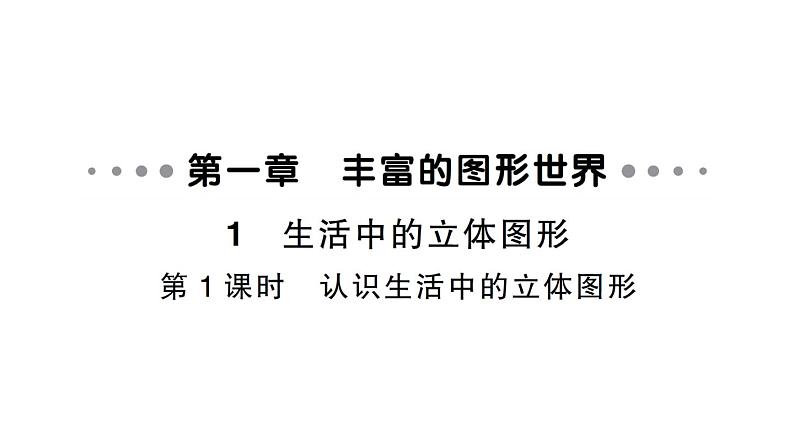 第一章　丰富的图形世界

1　生活中的立体图形

第 1 课时　认识生活中的立体图形